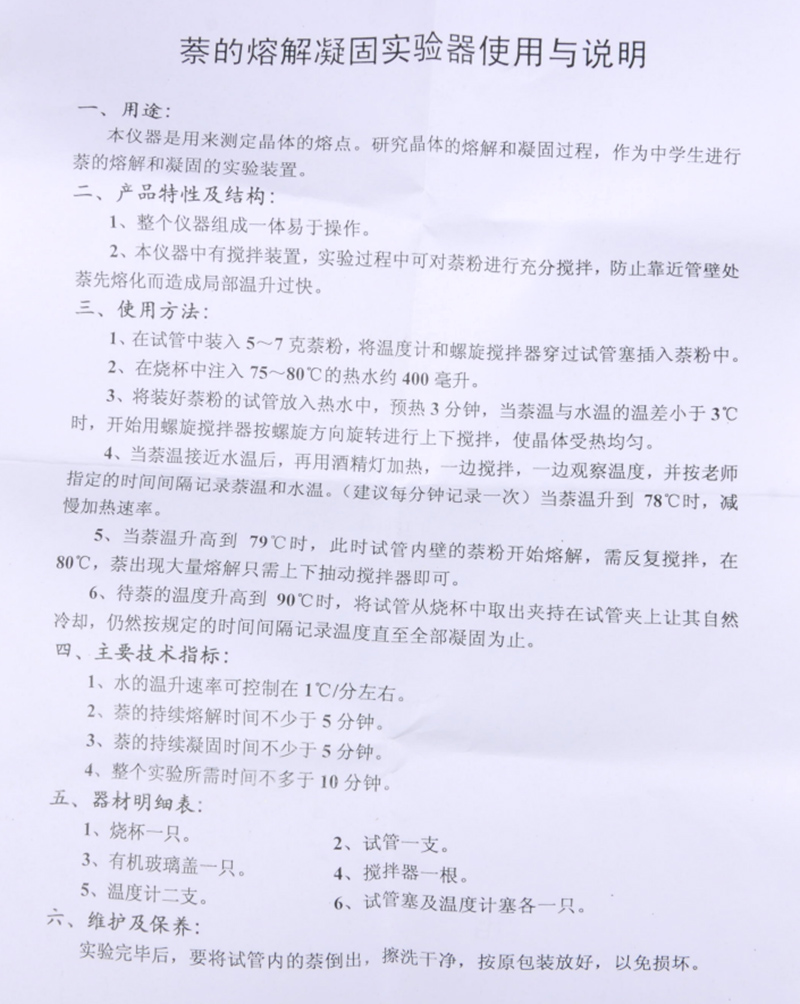 萘的熔解凝固实验器使用与说明

一、用途：

本仪器是用来测定晶体的熔点。研究晶体的熔解和凝固过程，作为中学生进行萘的熔解和凝固的实验装置。

二、产品特性及结构：

1、整个仪器组成一体易于操作。

2、本仪器中有搅拌装置，实验过程中可对萘粉进行充分搅拌，防止靠近管壁处萘先熔化而造成局部温升过快。

三、使用方法：

1、在试管中装入 5～7 克萘粉，将温度计和螺旋搅拌器穿过试管塞插入萘粉中。

2、在烧杯中注入 75～80℃的热水约 400 毫升。

3、将装好萘粉的试管放入热水中，预热 3 分钟，当萘温与水温的温差小于 3℃时，开始用螺旋搅拌器按螺旋方向旋转进行上下搅拌，使晶体受热均匀。

4、当萘温接近水温后，再用酒精灯加热，一边搅拌，一边观察温度，并按老师指定的时间间隔记录萘温和水温。（建议每分钟记录一次）当萘温升到 78℃时，减慢加热速率。

5、当萘温升高到 79℃时，此时试管内壁的萘粉开始熔解，需反复搅拌，在 80℃，萘出现大量熔解只需上下抽动搅拌器即可。

6、待萘的温度升高到 90℃时，将试管从烧杯中取出夹持在试管夹上让其自然冷却，仍然按规定的时间间隔记录温度直至全部凝固为止。

四、主要技术指标：

1、水的温升速率可控制在 1℃/分左右。

2、萘的持续熔解时间不少于 5 分钟。

3、萘的持续凝固时间不少于 5 分钟。

4、整个实验所需时间不多于 10 分钟。

五、器材明细表：

1、烧杯一只。
2、试管一支。
3、有机玻璃盖一只。
4、搅拌器一根。
5、温度计二支。
6、试管塞及温度计塞各一只。

六、维护及保养：

实验完毕后，要将试管内的萘倒出，擦洗干净，按原包装放好，以免损坏。